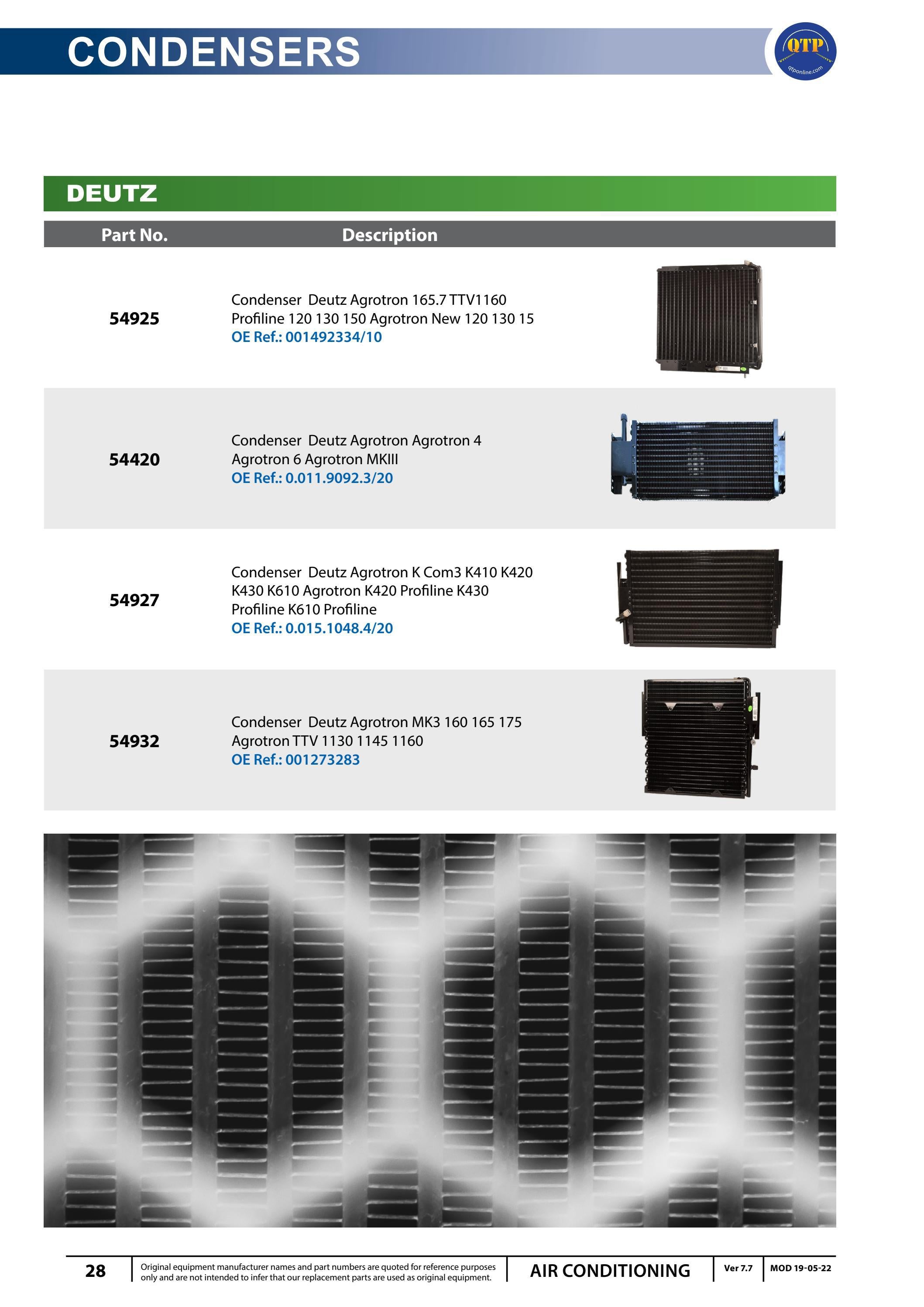 CONDENSERS

QTP
qtponline.com

DEUTZ

| Part No. | Description |
|---|---|
| 54925 | Condenser Deutz Agrotron 165.7 TTV1160 Profiline 120 130 150 Agrotron New 120 130 15 OE Ref.: 001492334/10 |
| 54420 | Condenser Deutz Agrotron Agrotron 4 Agrotron 6 Agrotron MKIII OE Ref.: 0.011.9092.3/20 |
| 54927 | Condenser Deutz Agrotron K Com3 K410 K420 K430 K610 Agrotron K420 Profiline K430 Profiline K610 Profiline OE Ref.: 0.015.1048.4/20 |
| 54932 | Condenser Deutz Agrotron MK3 160 165 175 Agrotron TTV 1130 1145 1160 OE Ref.: 001273283 |

28 Original equipment manufacturer names and part numbers are quoted for reference purposes only and are not intended to infer that our replacement parts are used as original equipment. AIR CONDITIONING Ver 7.7 MOD 19-05-22